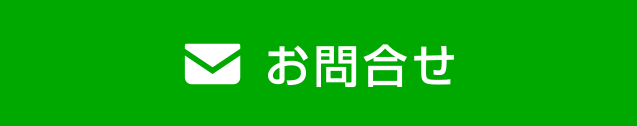 お問合せ